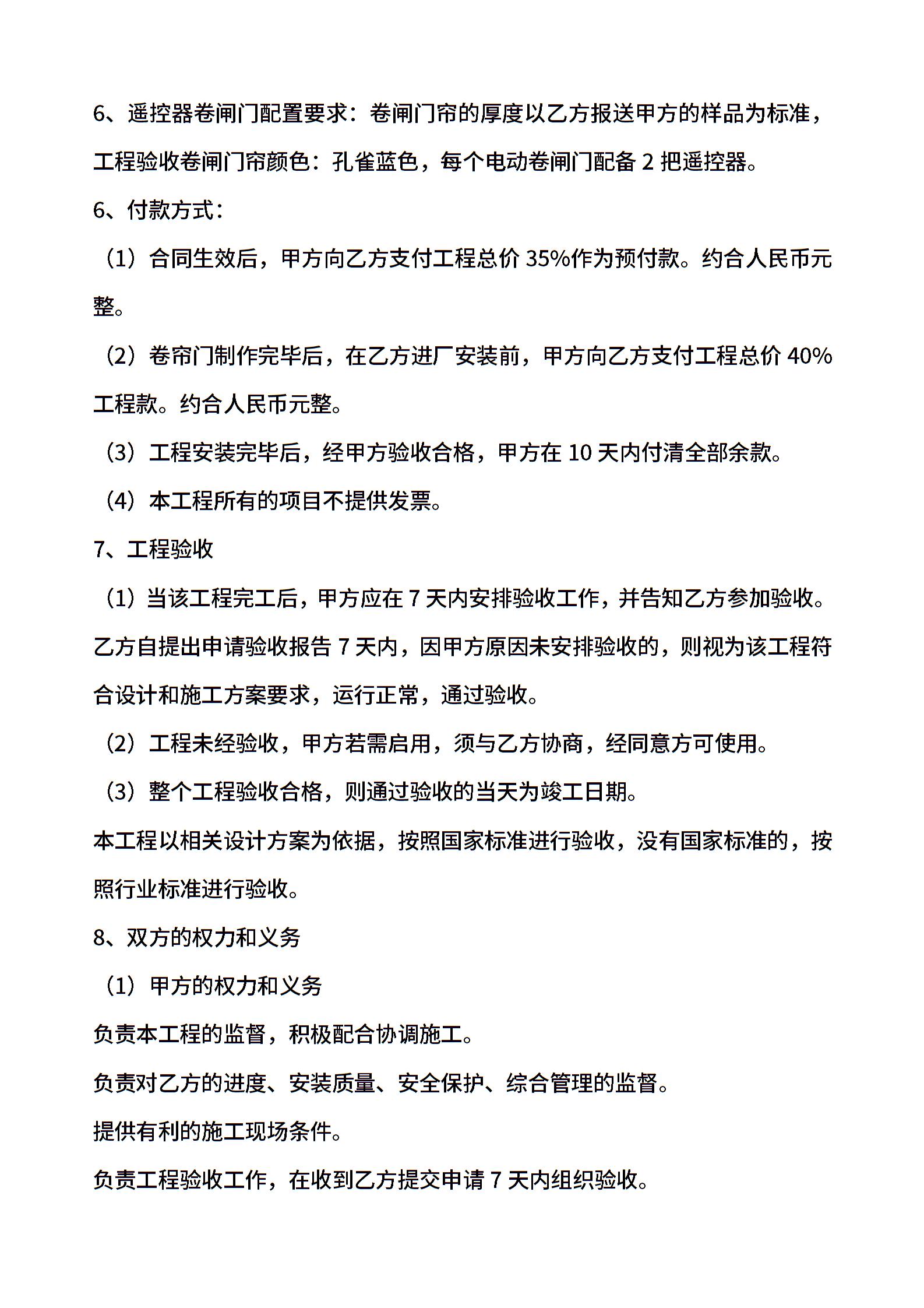 6、遥控器卷闸门配置要求：卷闸门帘的厚度以乙方报送甲方的样品为标准，工程验收卷闸门帘颜色：孔雀蓝色，每个电动卷闸门配备 2 把遥控器。

6、付款方式：

（1）合同生效后，甲方向乙方支付工程总价 35%作为预付款。约合人民币元整。

（2）卷帘门制作完毕后，在乙方进厂安装前，甲方向乙方支付工程总价 40%工程款。约合人民币元整。

（3）工程安装完毕后，经甲方验收合格，甲方在 10 天内付清全部余款。

（4）本工程所有的项目不提供发票。

7、工程验收

（1）当该工程完工后，甲方应在 7 天内安排验收工作，并告知乙方参加验收。乙方自提出申请验收报告 7 天内，因甲方原因未安排验收的，则视为该工程符合设计和施工方案要求，运行正常，通过验收。

（2）工程未经验收，甲方若需启用，须与乙方协商，经同意方可使用。

（3）整个工程验收合格，则通过验收的当天为竣工日期。

本工程以相关设计方案为依据，按照国家标准进行验收，没有国家标准的，按照行业标准进行验收。

8、双方的权力和义务

（1）甲方的权力和义务

负责本工程的监督，积极配合协调施工。

负责对乙方的进度、安装质量、安全保护、综合管理的监督。

提供有利的施工现场条件。

负责工程验收工作，在收到乙方提交申请 7 天内组织验收。